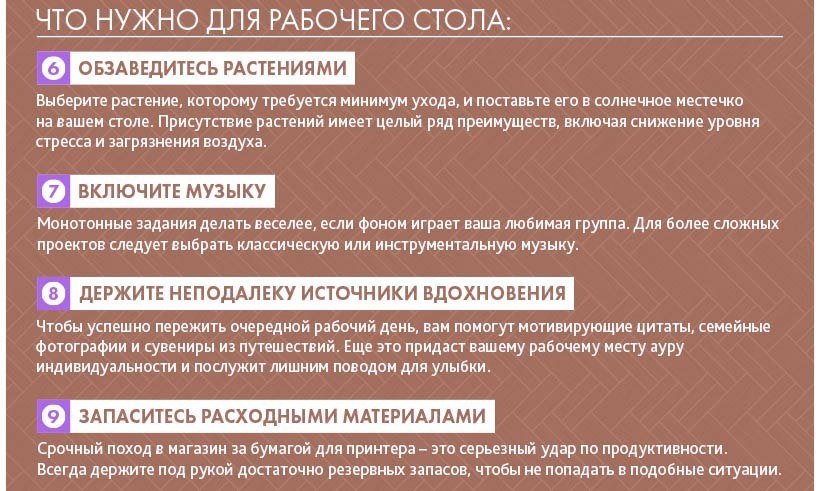 ЧТО НУЖНО ДЛЯ РАБОЧЕГО СТОЛА:

6 ОБЗАВЕДИТЕСЬ РАСТЕНИЯМИ

Выберите растение, которому требуется минимум ухода, и поставьте его в солнечное местечко на вашем столе. Присутствие растений имеет целый ряд преимуществ, включая снижение уровня стресса и загрязнения воздуха.

7 ВКЛЮЧИТЕ МУЗЫКУ

Монотонные задания делать веселее, если фоном играет ваша любимая группа. Для более сложных проектов следует выбрать классическую или инструментальную музыку.

8 ДЕРЖИТЕ НЕПОДАЛЕКУ ИСТОЧНИКИ ВДОХНОВЕНИЯ

Чтобы успешно пережить очередной рабочий день, вам помогут мотивирующие цитаты, семейные фотографии и сувениры из путешествий. Еще это придаст вашему рабочему месту ауру индивидуальности и послужит лишним поводом для улыбки.

9 ЗАПАСИТЕСЬ РАСХОДНЫМИ МАТЕРИАЛАМИ

Срочный поход в магазин за бумагой для принтера – это серьезный удар по продуктивности. Всегда держите под рукой достаточно резервных запасов, чтобы не попадать в подобные ситуации.